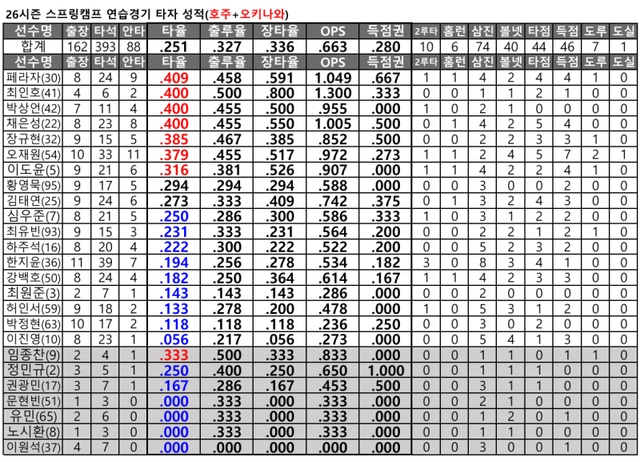 26시즌 스프링캠프 연습경기 타자 성적(호주+오키나와)

| 선수명 | 출장 | 타석 | 안타 | 타율 | 출루율 | 장타율 | OPS | 득점권 | 2루타 | 홈런 | 삼진 | 볼넷 | 타점 | 득점 | 도루 | 도실 |
|---|---|---|---|---|---|---|---|---|---|---|---|---|---|---|---|---|
| 합계 | 162 | 393 | 88 | .251 | .327 | .336 | .663 | .280 | 10 | 6 | 74 | 40 | 44 | 46 | 7 | 1 |
| 선수명 | 출장 | 타석 | 안타 | 타율 | 출루율 | 장타율 | OPS | 득점권 | 2루타 | 홈런 | 삼진 | 볼넷 | 타점 | 득점 | 도루 | 도실 |
| 페라자(30) | 8 | 24 | 9 | .409 | .458 | .591 | 1.049 | .667 | 1 | 1 | 4 | 2 | 4 | 4 | 1 | 0 |
| 최인호(41) | 4 | 6 | 2 | .400 | .500 | .800 | 1.300 | .333 | 0 | 0 | 1 | 1 | 2 | 1 | 0 | 0 |
| 박상언(42) | 7 | 11 | 4 | .400 | .455 | .500 | .955 | .000 | 1 | 0 | 2 | 1 | 0 | 0 | 0 | 0 |
| 채은성(22) | 8 | 23 | 8 | .400 | .455 | .550 | 1.005 | .500 | 0 | 1 | 4 | 2 | 5 | 4 | 0 | 0 |
| 장규현(32) | 9 | 15 | 5 | .385 | .467 | .385 | .852 | .500 | 0 | 0 | 2 | 2 | 3 | 3 | 1 | 0 |
| 오재원(54) | 10 | 33 | 11 | .379 | .455 | .517 | .972 | .273 | 1 | 1 | 2 | 4 | 5 | 7 | 2 | 1 |
| 이도윤(5) | 9 | 21 | 6 | .316 | .381 | .526 | .907 | .000 | 1 | 1 | 4 | 2 | 2 | 4 | 1 | 0 |
| 황영묵(95) | 9 | 17 | 5 | .294 | .294 | .294 | .588 | .000 | 0 | 0 | 3 | 0 | 0 | 2 | 0 | 0 |
| 김태연(25) | 9 | 24 | 6 | .273 | .333 | .409 | .742 | .375 | 0 | 1 | 3 | 2 | 4 | 3 | 0 | 0 |
| 심우준(7) | 8 | 21 | 5 | .250 | .286 | .300 | .586 | .333 | 1 | 0 | 3 | 1 | 2 | 2 | 0 | 0 |
| 최유빈(93) | 9 | 15 | 3 | .231 | .333 | .231 | .564 | .200 | 0 | 0 | 2 | 2 | 1 | 2 | 1 | 0 |
| 하주석(16) | 8 | 20 | 4 | .222 | .300 | .222 | .522 | .200 | 0 | 0 | 5 | 2 | 3 | 2 | 0 | 0 |
| 한지윤(36) | 11 | 39 | 7 | .194 | .256 | .278 | .534 | .182 | 3 | 0 | 8 | 3 | 4 | 1 | 0 | 0 |
| 강백호(50) | 8 | 24 | 4 | .182 | .250 | .364 | .614 | .167 | 1 | 1 | 4 | 2 | 3 | 3 | 0 | 0 |
| 최원준(3) | 2 | 7 | 1 | .143 | .143 | .143 | .286 | .000 | 0 | 0 | 2 | 0 | 0 | 0 | 0 | 0 |
| 허인서(59) | 9 | 18 | 2 | .133 | .278 | .200 | .478 | .000 | 1 | 0 | 5 | 3 | 1 | 2 | 0 | 0 |
| 박정현(63) | 10 | 17 | 2 | .118 | .118 | .118 | .236 | .250 | 0 | 0 | 3 | 0 | 2 | 0 | 0 | 0 |
| 이진영(10) | 8 | 23 | 1 | .056 | .217 | .056 | .273 | .000 | 0 | 0 | 5 | 4 | 1 | 3 | 0 | 0 |
| 임종찬(9) | 2 | 4 | 1 | .333 | .500 | .333 | .833 | .000 | 0 | 0 | 1 | 1 | 0 | 1 | 1 | 0 |
| 정민규(2) | 3 | 5 | 1 | .250 | .400 | .250 | .650 | 1.000 | 0 | 0 | 1 | 1 | 1 | 0 | 0 | 0 |
| 권광민(17) | 3 | 7 | 1 | .167 | .286 | .167 | .453 | .500 | 0 | 0 | 3 | 1 | 1 | 0 | 0 | 0 |
| 문현빈(51) | 1 | 3 | 0 | .000 | .333 | .000 | .333 | .000 | 0 | 0 | 2 | 1 | 0 | 0 | 0 | 0 |
| 유민(65) | 2 | 6 | 0 | .000 | .333 | .000 | .333 | .000 | 0 | 0 | 1 | 2 | 0 | 1 | 0 | 0 |
| 노시환(8) | 1 | 3 | 0 | .000 | .333 | .000 | .333 | .000 | 0 | 0 | 1 | 1 | 0 | 0 | 0 | 0 |
| 이원석(37) | 4 | 7 | 0 | .000 | .000 | .000 | .000 | .000 | 0 | 0 | 3 | 0 | 0 | 1 | 0 | 0 |